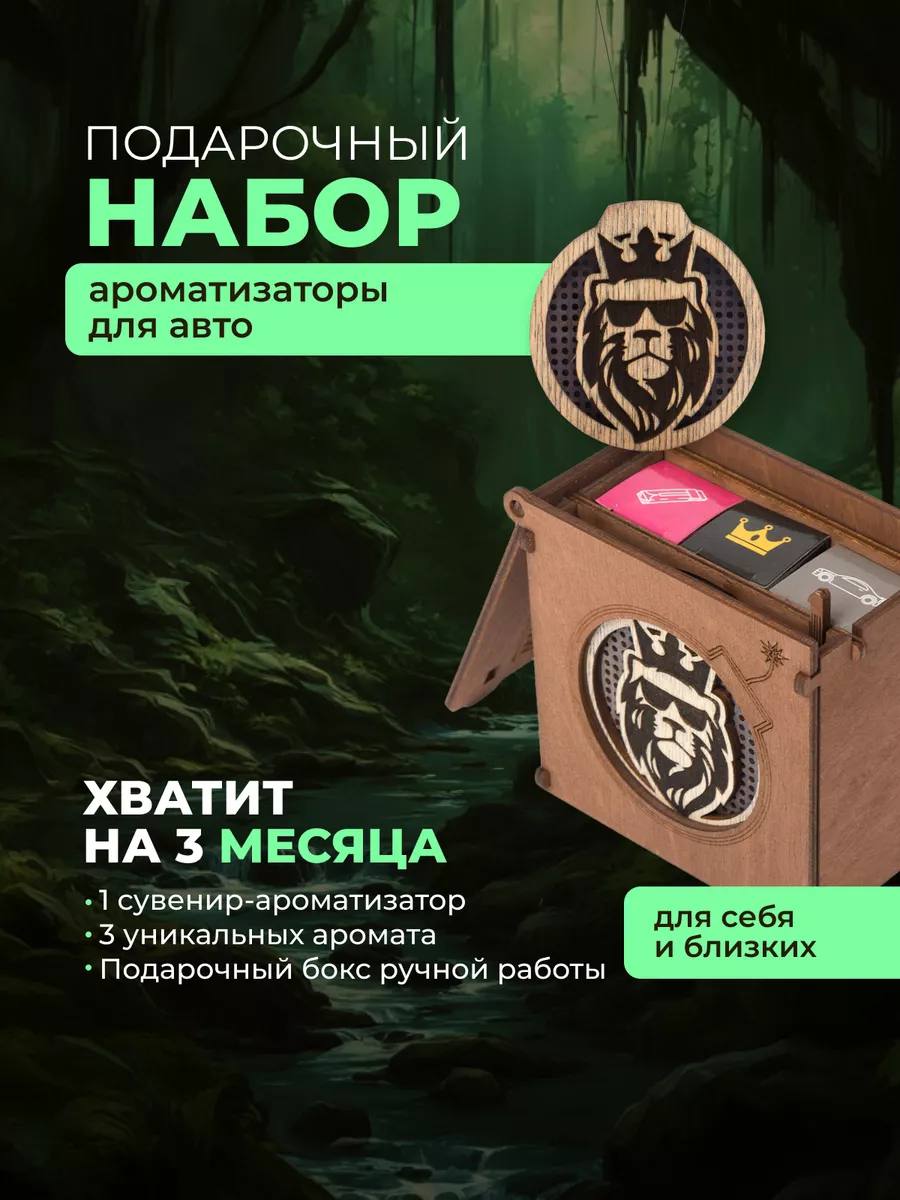 ПОДАРОЧНЫЙ
НАБОР

ароматизаторы
для авто

ХВАТИТ
НА 3 МЕСЯЦА

• 1 сувенир-ароматизатор
• 3 уникальных аромата
• Подарочный бокс ручной работы

для себя
и близких